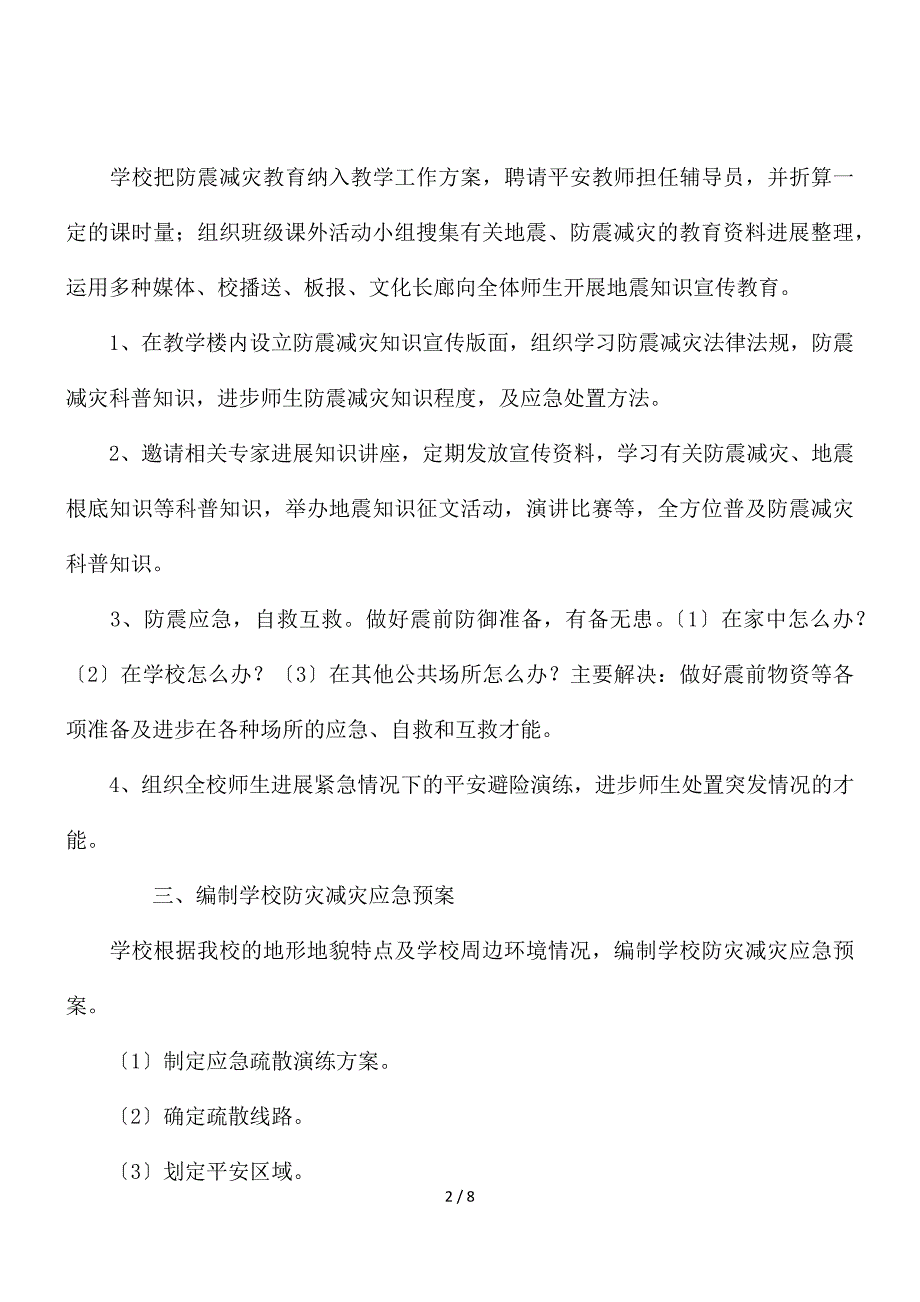 学校把防震减灾教育纳入教学工作方案，聘请平安教师担任辅导员，并折算一定的课时量；组织班级课外活动小组搜集有关地震、防震减灾的教育资料进展整理，运用多种媒体、校播送、板报、文化长廊向全体师生开展地震知识宣传教育。

1、在教学楼内设立防震减灾知识宣传版面，组织学习防震减灾法律法规，防震减灾科普知识，进步师生防震减灾知识程度，及应急处置方法。

2、邀请相关专家进展知识讲座，定期发放宣传资料，学习有关防震减灾、地震根底知识等科普知识，举办地震知识征文活动，演讲比赛等，全方位普及防震减灾科普知识。

3、防震应急，自救互救。做好震前防御准备，有备无患。〔1〕在家中怎么办？〔2〕在学校怎么办？〔3〕在其他公共场所怎么办？主要解决：做好震前物资等各项准备及进步在各种场所的应急、自救和互救才能。

4、组织全校师生进展紧急情况下的平安避险演练，进步师生处置突发情况的才能。

三、编制学校防灾减灾应急预案

学校根据我校的地形地貌特点及学校周边环境情况，编制学校防灾减灾应急预案。

〔1〕制定应急疏散演练方案。

〔2〕确定疏散线路。

〔3〕划定平安区域。

2 / 8